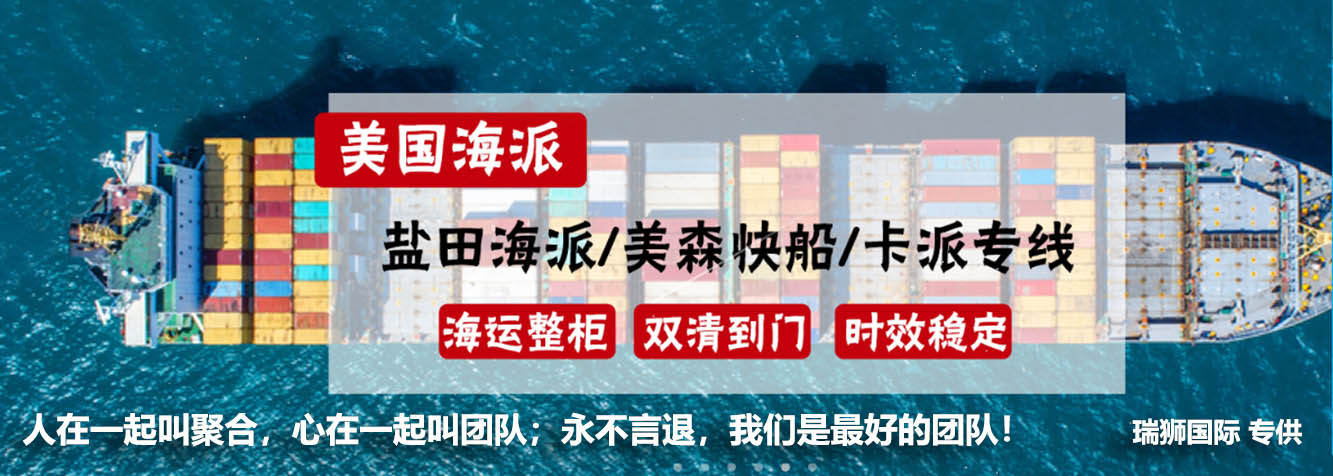 美国海派

盐田海派/美森快船/卡派专线

海运整柜 双清到门 时效稳定

人在一起叫聚合，心在一起叫团队；永不言退，我们是最好的团队！

瑞狮国际 专供